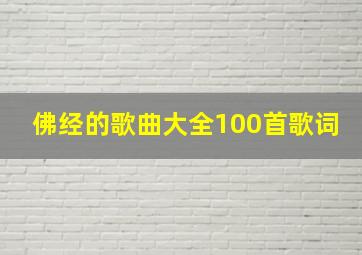 佛经的歌曲大全100首歌词